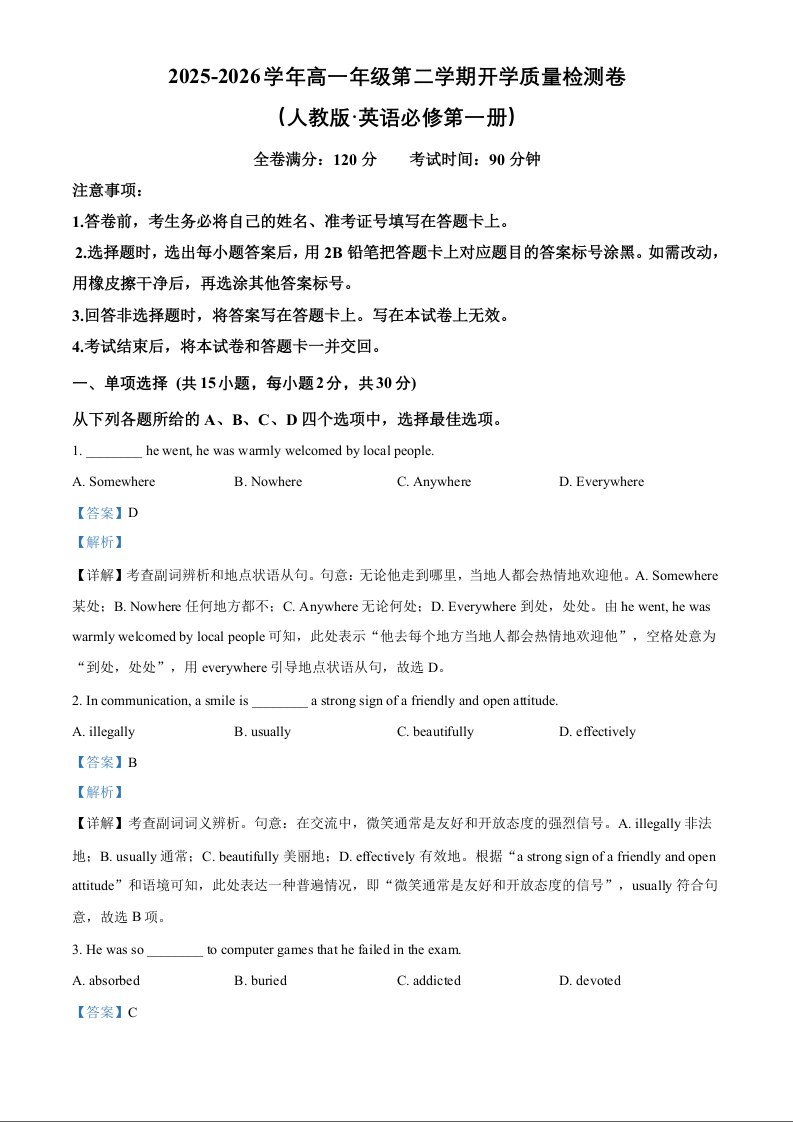 2025-2026学年高一年级第二学期开学质量检测卷

（人教版·英语必修第一册）

全卷满分：120 分　　考试时间：90 分钟

注意事项：

1.答卷前，考生务必将自己的姓名、准考证号填写在答题卡上。

2.选择题时，选出每小题答案后，用 2B 铅笔把答题卡上对应题目的答案标号涂黑。如需改动，用橡皮擦干净后，再选涂其他答案标号。

3.回答非选择题时，将答案写在答题卡上。写在本试卷上无效。

4.考试结束后，将本试卷和答题卡一并交回。

一、单项选择 (共 15 小题，每小题 2 分，共 30 分)

从下列各题所给的 A、B、C、D 四个选项中，选择最佳选项。

1. ________ he went, he was warmly welcomed by local people.

A. Somewhere　B. Nowhere　C. Anywhere　D. Everywhere

【答案】D

【解析】

【详解】考查副词辨析和地点状语从句。句意：无论他走到哪里，当地人都会热情地欢迎他。A. Somewhere 某处；B. Nowhere 任何地方都不；C. Anywhere 无论何处；D. Everywhere 到处，处处。由 he went, he was warmly welcomed by local people 可知，此处表示“他去每个地方当地人都会热情地欢迎他”，空格处意为“到处，处处”，用 everywhere 引导地点状语从句，故选 D。

2. In communication, a smile is ________ a strong sign of a friendly and open attitude.

A. illegally　B. usually　C. beautifully　D. effectively

【答案】B

【解析】

【详解】考查副词词义辨析。句意：在交流中，微笑通常是友好和开放态度的强烈信号。A. illegally 非法地；B. usually 通常；C. beautifully 美丽地；D. effectively 有效地。根据“a strong sign of a friendly and open attitude”和语境可知，此处表达一种普遍情况，即“微笑通常是友好和开放态度的信号”，usually 符合句意，故选 B 项。

3. He was so ________ to computer games that he failed in the exam.

A. absorbed　B. buried　C. addicted　D. devoted

【答案】C